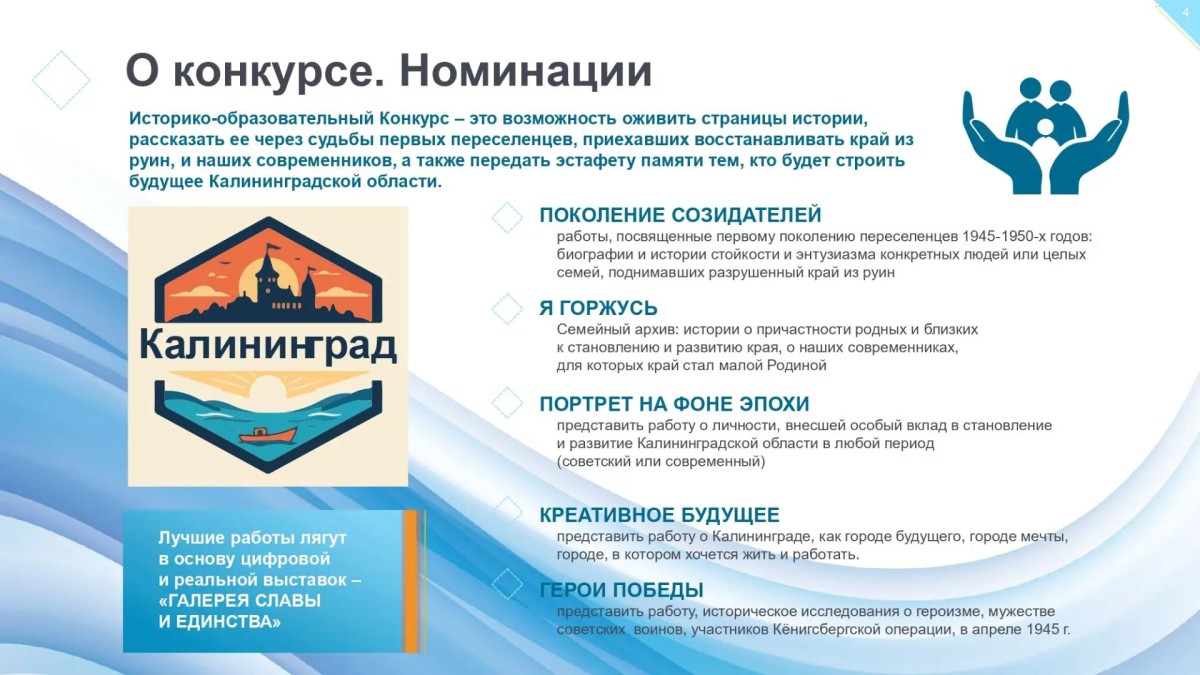 4

О конкурсе. Номинации

Историко-образовательный Конкурс – это возможность оживить страницы истории, рассказать ее через судьбы первых переселенцев, приехавших восстанавливать край из руин, и наших современников, а также передать эстафету памяти тем, кто будет строить будущее Калининградской области.

Калининград

Лучшие работы лягут в основу цифровой и реальной выставок – «ГАЛЕРЕЯ СЛАВЫ И ЕДИНСТВА»

ПОКОЛЕНИЕ СОЗИДАТЕЛЕЙ
работы, посвященные первому поколению переселенцев 1945-1950-х годов: биографии и истории стойкости и энтузиазма конкретных людей или целых семей, поднимавших разрушенный край из руин

Я ГОРЖУСЬ
Семейный архив: истории о причастности родных и близких к становлению и развитию края, о наших современниках, для которых край стал малой Родиной

ПОРТРЕТ НА ФОНЕ ЭПОХИ
представить работу о личности, внесшей особый вклад в становление и развитие Калининградской области в любой период (советский или современный)

КРЕАТИВНОЕ БУДУЩЕЕ
представить работу о Калининграде, как городе будущего, городе мечты, городе, в котором хочется жить и работать.

ГЕРОИ ПОБЕДЫ
представить работу, историческое исследования о героизме, мужестве советских воинов, участников Кёнигсбергской операции, в апреле 1945 г.